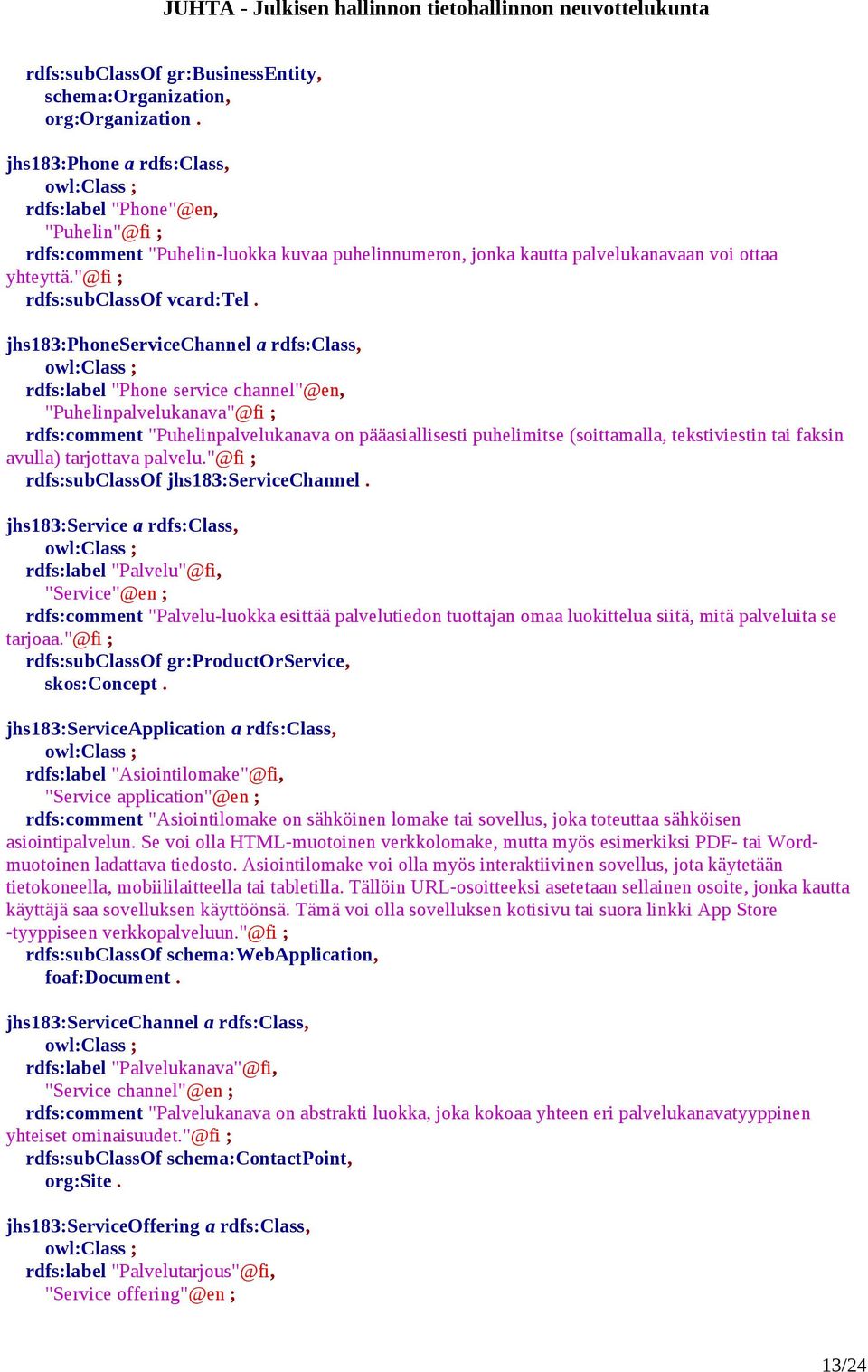 JUHTA - Julkisen hallinnon tietohallinnon neuvottelukunta

rdfs:subClassOf gr:BusinessEntity,
schema:Organization,
org:Organization .

jhs183:Phone a rdfs:Class,
owl:Class ;
rdfs:label "Phone"@en,
"Puhelin"@fi ;
rdfs:comment "Puhelin-luokka kuvaa puhelinnumeron, jonka kautta palvelukanavaan voi ottaa yhteyttä."@fi ;
rdfs:subClassOf vcard:Tel .

jhs183:PhoneServiceChannel a rdfs:Class,
owl:Class ;
rdfs:label "Phone service channel"@en,
"Puhelinpalvelukanava"@fi ;
rdfs:comment "Puhelinpalvelukanava on pääasiallisesti puhelimitse (soittamalla, tekstiviestin tai faksin avulla) tarjottava palvelu."@fi ;
rdfs:subClassOf jhs183:ServiceChannel .

jhs183:Service a rdfs:Class,
owl:Class ;
rdfs:label "Palvelu"@fi,
"Service"@en ;
rdfs:comment "Palvelu-luokka esittää palvelutiedon tuottajan omaa luokittelua siitä, mitä palveluita se tarjoaa."@fi ;
rdfs:subClassOf gr:ProductOrService,
skos:Concept .

jhs183:ServiceApplication a rdfs:Class,
owl:Class ;
rdfs:label "Asiointilomake"@fi,
"Service application"@en ;
rdfs:comment "Asiointilomake on sähköinen lomake tai sovellus, joka toteuttaa sähköisen asiointipalvelun. Se voi olla HTML-muotoinen verkkolomake, mutta myös esimerkiksi PDF- tai Word-muotoinen ladattava tiedosto. Asiointilomake voi olla myös interaktiivinen sovellus, jota käytetään tietokoneella, mobiililaitteella tai tabletilla. Tällöin URL-osoitteeksi asetetaan sellainen osoite, jonka kautta käyttäjä saa sovelluksen käyttöönsä. Tämä voi olla sovelluksen kotisivu tai suora linkki App Store -tyyppiseen verkkopalveluun."@fi ;
rdfs:subClassOf schema:WebApplication,
foaf:Document .

jhs183:ServiceChannel a rdfs:Class,
owl:Class ;
rdfs:label "Palvelukanava"@fi,
"Service channel"@en ;
rdfs:comment "Palvelukanava on abstrakti luokka, joka kokoaa yhteen eri palvelukanavatyyppinen yhteiset ominaisuudet."@fi ;
rdfs:subClassOf schema:ContactPoint,
org:Site .

jhs183:ServiceOffering a rdfs:Class,
owl:Class ;
rdfs:label "Palvelutarjous"@fi,
"Service offering"@en ;

13/24